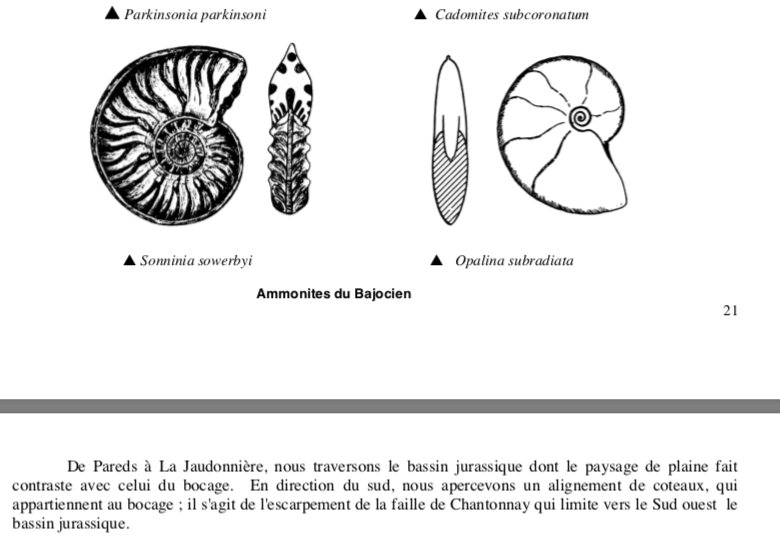 ▲ Parkinsonia parkinsoni

▲ Cadomites subcoronatum

▲ Sonninia sowerbyi

▲ Opalina subradiata

Ammonites du Bajocien

21

De Pareds à La Jaudonnière, nous traversons le bassin jurassique dont le paysage de plaine fait contraste avec celui du bocage. En direction du sud, nous apercevons un alignement de coteaux, qui appartiennent au bocage ; il s'agit de l'escarpement de la faille de Chantonnay qui limite vers le Sud ouest le bassin jurassique.